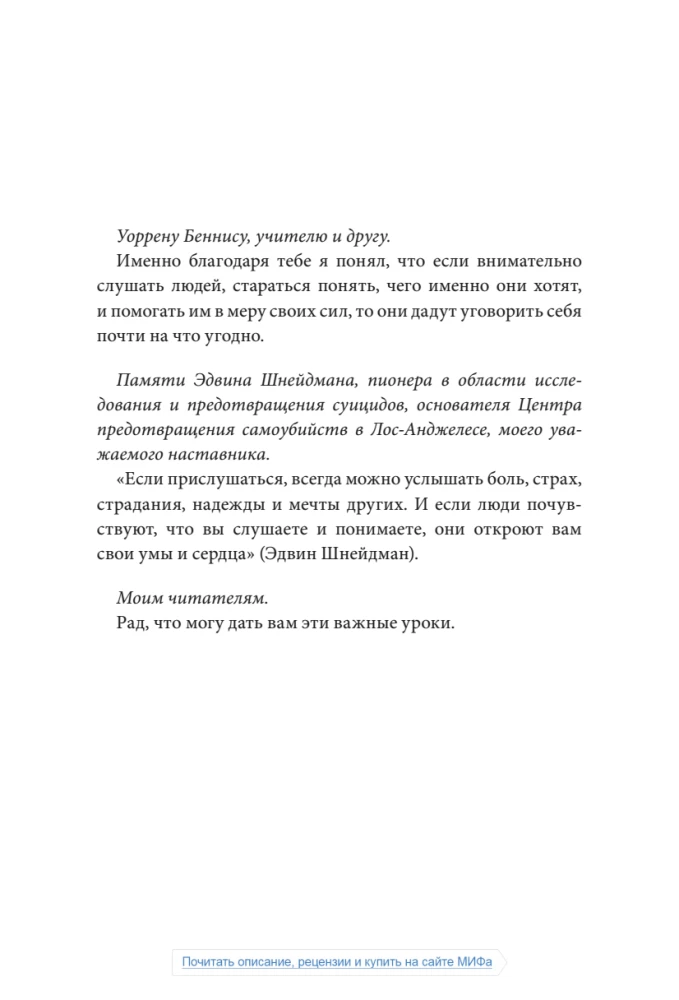 Уоррену Беннису, учителю и другу.

Именно благодаря тебе я понял, что если внимательно слушать людей, стараться понять, чего именно они хотят, и помогать им в меру своих сил, то они дадут уговорить себя почти на что угодно.

Памяти Эдвина Шнейдмана, пионера в области исследования и предотвращения суицидов, основателя Центра предотвращения самоубийств в Лос-Анджелесе, моего уважаемого наставника.

«Если прислушаться, всегда можно услышать боль, страх, страдания, надежды и мечты других. И если люди почувствуют, что вы слушаете и понимаете, они откроют вам свои умы и сердца» (Эдвин Шнейдман).

Моим читателям.

Рад, что могу дать вам эти важные уроки.

Почитать описание, рецензии и купить на сайте МИФа